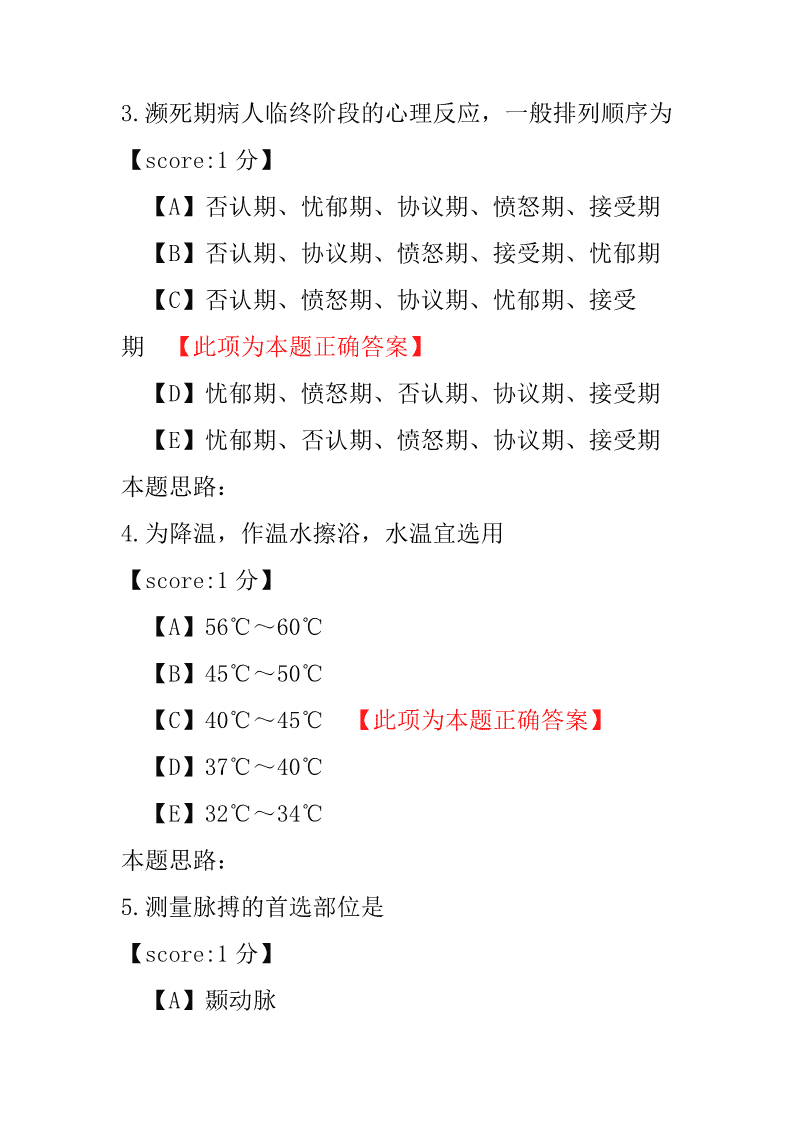 3.濒死期病人临终阶段的心理反应，一般排列顺序为

【score:1 分】

【A】否认期、忧郁期、协议期、愤怒期、接受期

【B】否认期、协议期、愤怒期、接受期、忧郁期

【C】否认期、愤怒期、协议期、忧郁期、接受期 【此项为本题正确答案】

【D】忧郁期、愤怒期、否认期、协议期、接受期

【E】忧郁期、否认期、愤怒期、协议期、接受期

本题思路:

4.为降温，作温水擦浴，水温宜选用

【score:1 分】

【A】56℃～60℃

【B】45℃～50℃

【C】40℃～45℃ 【此项为本题正确答案】

【D】37℃～40℃

【E】32℃～34℃

本题思路:

5.测量脉搏的首选部位是

【score:1 分】

【A】颞动脉